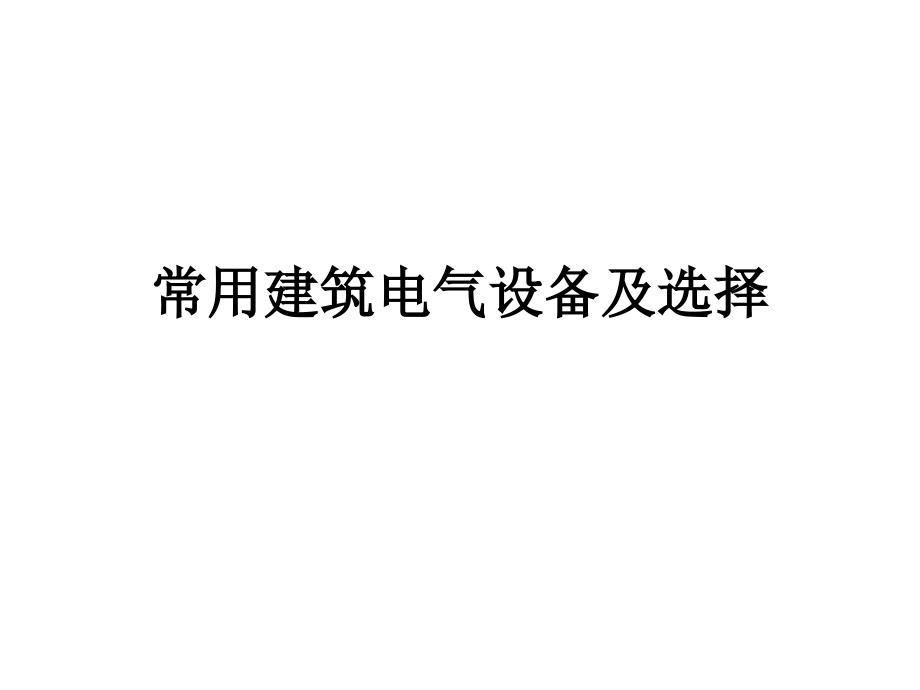 常用建筑电气设备及选择